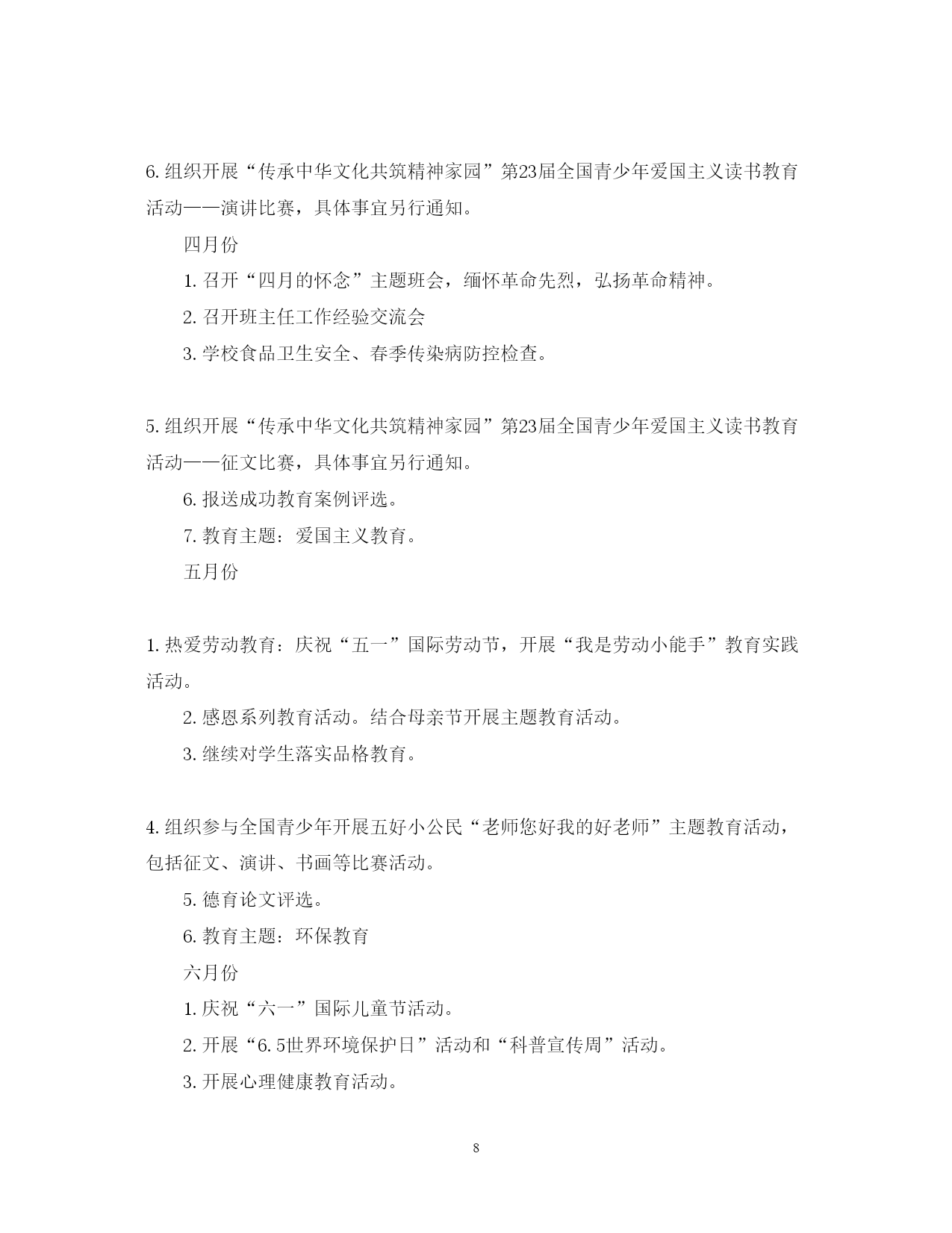 6.组织开展“传承中华文化共筑精神家园”第23届全国青少年爱国主义读书教育活动——演讲比赛，具体事宜另行通知。

四月份

1.召开“四月的怀念”主题班会，缅怀革命先烈，弘扬革命精神。

2.召开班主任工作经验交流会

3.学校食品卫生安全、春季传染病防控检查。

5.组织开展“传承中华文化共筑精神家园”第23届全国青少年爱国主义读书教育活动——征文比赛，具体事宜另行通知。

6.报送成功教育案例评选。

7.教育主题：爱国主义教育。

五月份

1.热爱劳动教育：庆祝“五一”国际劳动节，开展“我是劳动小能手”教育实践活动。

2.感恩系列教育活动。结合母亲节开展主题教育活动。

3.继续对学生落实品格教育。

4.组织参与全国青少年开展五好小公民“老师您好我的好老师”主题教育活动，包括征文、演讲、书画等比赛活动。

5.德育论文评选。

6.教育主题：环保教育

六月份

1.庆祝“六一”国际儿童节活动。

2.开展“6.5世界环境保护日”活动和“科普宣传周”活动。

3.开展心理健康教育活动。

8